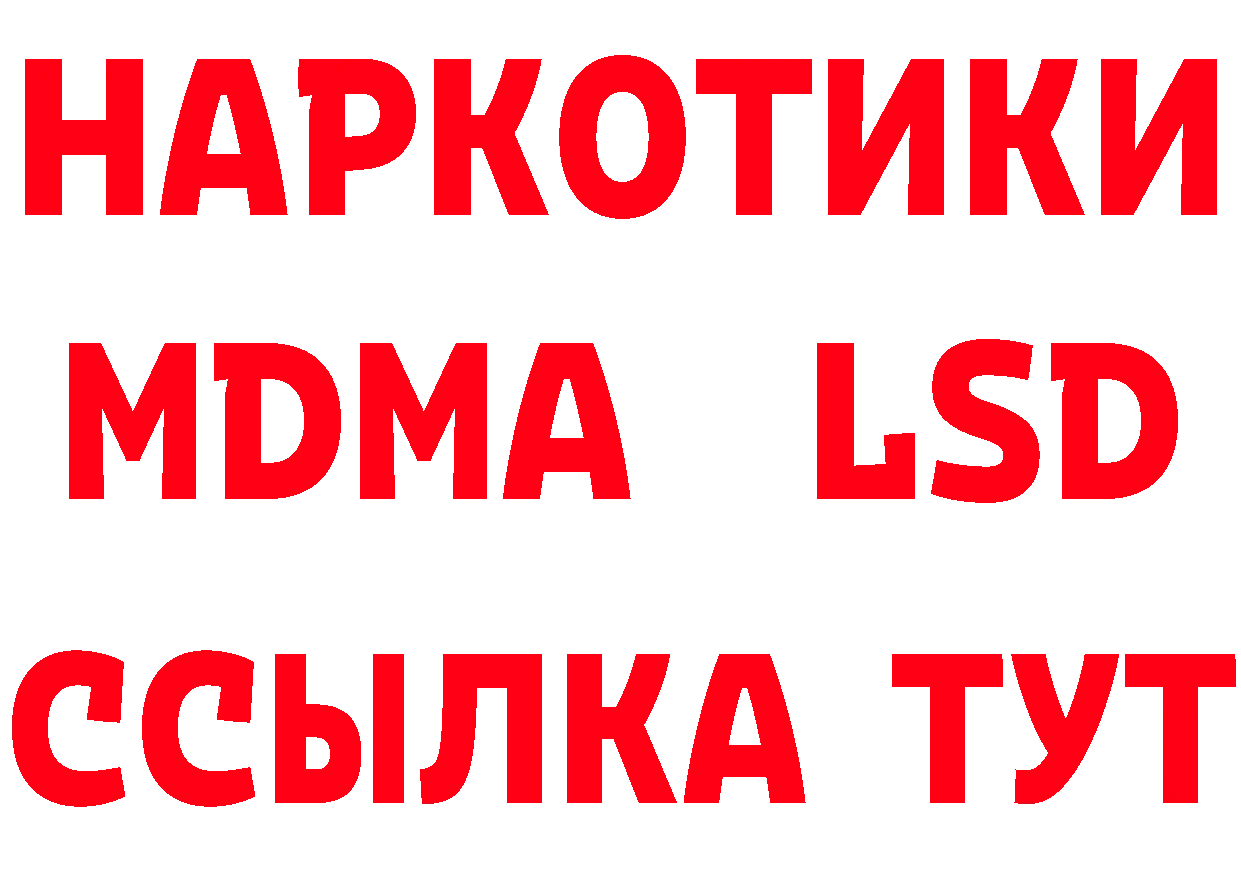 НАРКОТИКИ
MDMA LSD
ССЫЛКА ТУТ